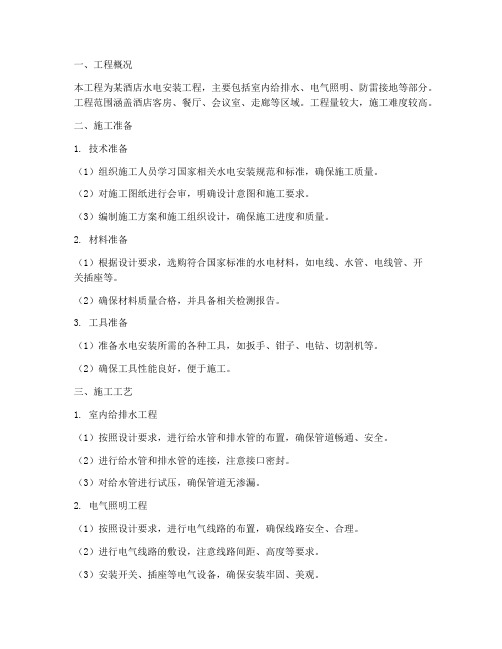 一、工程概况

本工程为某酒店水电安装工程，主要包括室内给排水、电气照明、防雷接地等部分。工程范围涵盖酒店客房、餐厅、会议室、走廊等区域。工程量较大，施工难度较高。

二、施工准备

1. 技术准备

（1）组织施工人员学习国家相关水电安装规范和标准，确保施工质量。

（2）对施工图纸进行会审，明确设计意图和施工要求。

（3）编制施工方案和施工组织设计，确保施工进度和质量。

2. 材料准备

（1）根据设计要求，选购符合国家标准的水电材料，如电线、水管、电线管、开关插座等。

（2）确保材料质量合格，并具备相关检测报告。

3. 工具准备

（1）准备水电安装所需的各种工具，如扳手、钳子、电钻、切割机等。

（2）确保工具性能良好，便于施工。

三、施工工艺

1. 室内给排水工程

（1）按照设计要求，进行给水管和排水管的布置，确保管道畅通、安全。

（2）进行给水管和排水管的连接，注意接口密封。

（3）对给水管进行试压，确保管道无渗漏。

2. 电气照明工程

（1）按照设计要求，进行电气线路的布置，确保线路安全、合理。

（2）进行电气线路的敷设，注意线路间距、高度等要求。

（3）安装开关、插座等电气设备，确保安装牢固、美观。